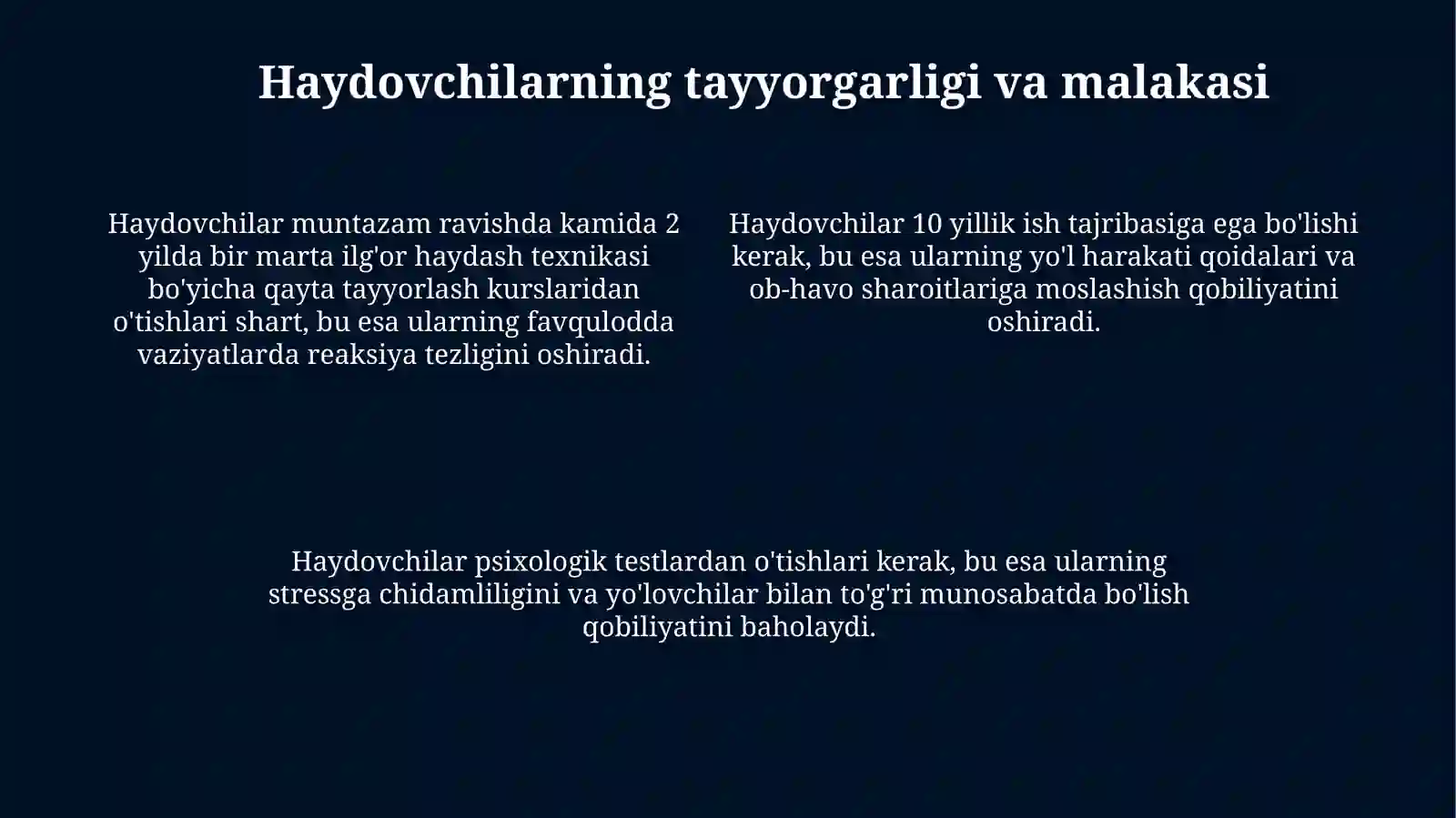 Haydovchilarning tayyorgarligi va malakasi

Haydovchilar muntazam ravishda kamida 2 yilda bir marta ilg'or haydash texnikasi bo'yicha qayta tayyorlash kurslaridan o'tishlari shart, bu esa ularning favqulodda vaziyatlarda reaksiya tezligini oshiradi.

Haydovchilar 10 yillik ish tajribasiga ega bo'lishi kerak, bu esa ularning yo'l harakati qoidalari va ob-havo sharoitlariga moslashish qobiliyatini oshiradi.

Haydovchilar psixologik testlardan o'tishlari kerak, bu esa ularning stressga chidamliligini va yo'lovchilar bilan to'g'ri munosabatda bo'lish qobiliyatini baholaydi.